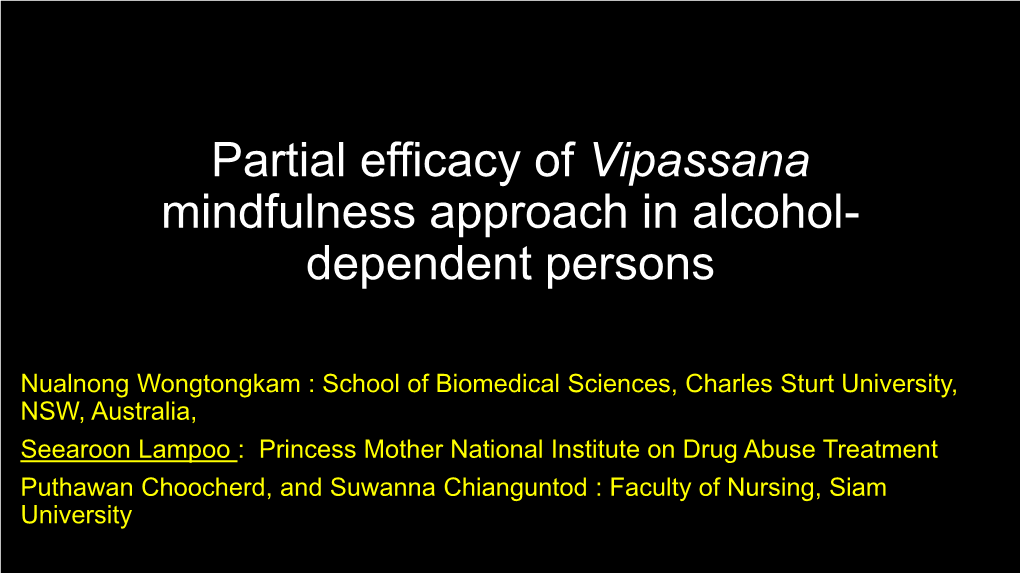 Partial efficacy of Vipassana mindfulness approach in alcohol-dependent persons

Nualnong Wongtongkam : School of Biomedical Sciences, Charles Sturt University, NSW, Australia,

Seearoon Lampoo : Princess Mother National Institute on Drug Abuse Treatment

Puthawan Choocherd, and Suwanna Chianguntod : Faculty of Nursing, Siam University